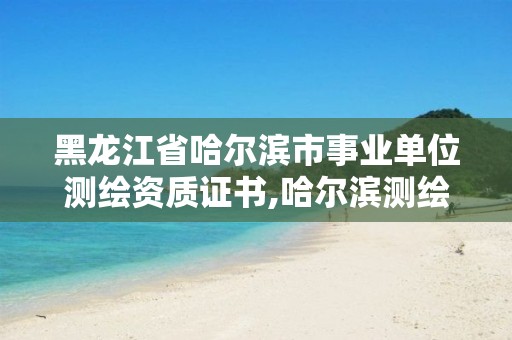 黑龙江省哈尔滨市事业单位测绘资质证书,哈尔滨测绘